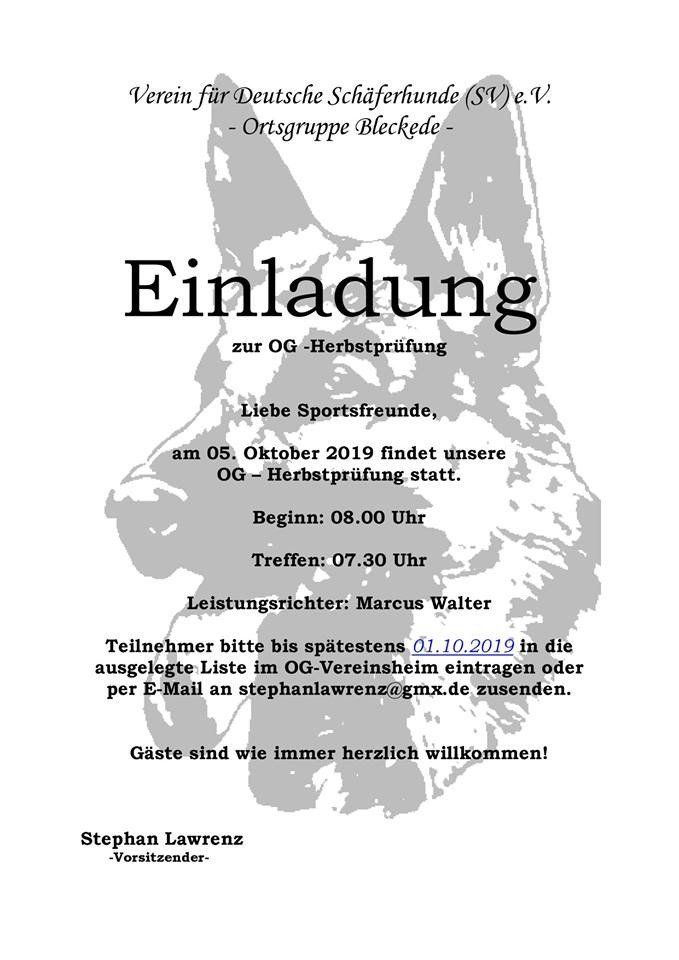 Verein für Deutsche Schäferhunde (SV) e.V.
- Ortsgruppe Bleckede -

Einladung

zur OG -Herbstprüfung

Liebe Sportsfreunde,

am 05. Oktober 2019 findet unsere OG – Herbstprüfung statt.

Beginn: 08.00 Uhr

Treffen: 07.30 Uhr

Leistungsrichter: Marcus Walter

Teilnehmer bitte bis spätestens 01.10.2019 in die ausgelegte Liste im OG-Vereinsheim eintragen oder per E-Mail an stephanlawrenz@gmx.de zusenden.

Gäste sind wie immer herzlich willkommen!

Stephan Lawrenz
-Vorsitzender-